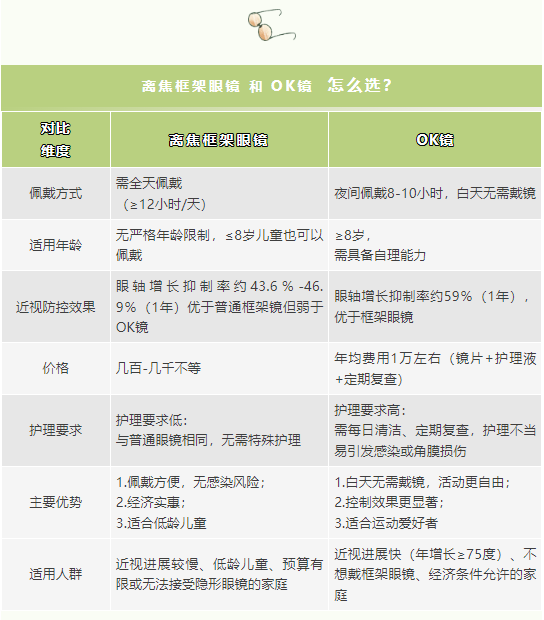 离焦框架眼镜 和 OK镜 怎么选？

| 对比维度 | 离焦框架眼镜 | OK镜 |
|---|---|---|
| 佩戴方式 | 需全天佩戴（≥12小时/天） | 夜间佩戴8-10小时，白天无需戴镜 |
| 适用年龄 | 无严格年龄限制，≤8岁儿童也可以佩戴 | ≥8岁，需具备自理能力 |
| 近视防控效果 | 眼轴增长抑制率约43.6%-46.9%（1年）优于普通框架镜但弱于OK镜 | 眼轴增长抑制率约59%（1年），优于框架眼镜 |
| 价格 | 几百-几千不等 | 年均费用1万左右（镜片+护理液+定期复查） |
| 护理要求 | 护理要求低：与普通眼镜相同，无需特殊护理 | 护理要求高：需每日清洁、定期复查，护理不当易引发感染或角膜损伤 |
| 主要优势 | 1.佩戴方便，无感染风险；2.经济实惠；3.适合低龄儿童 | 1.白天无需戴镜，活动更自由；2.控制效果更显著；3.适合运动爱好者 |
| 适用人群 | 近视进展较慢、低龄儿童、预算有限或无法接受隐形眼镜的家庭 | 近视进展快（年增长≥75度）、不想戴框架眼镜、经济条件允许的家庭 |